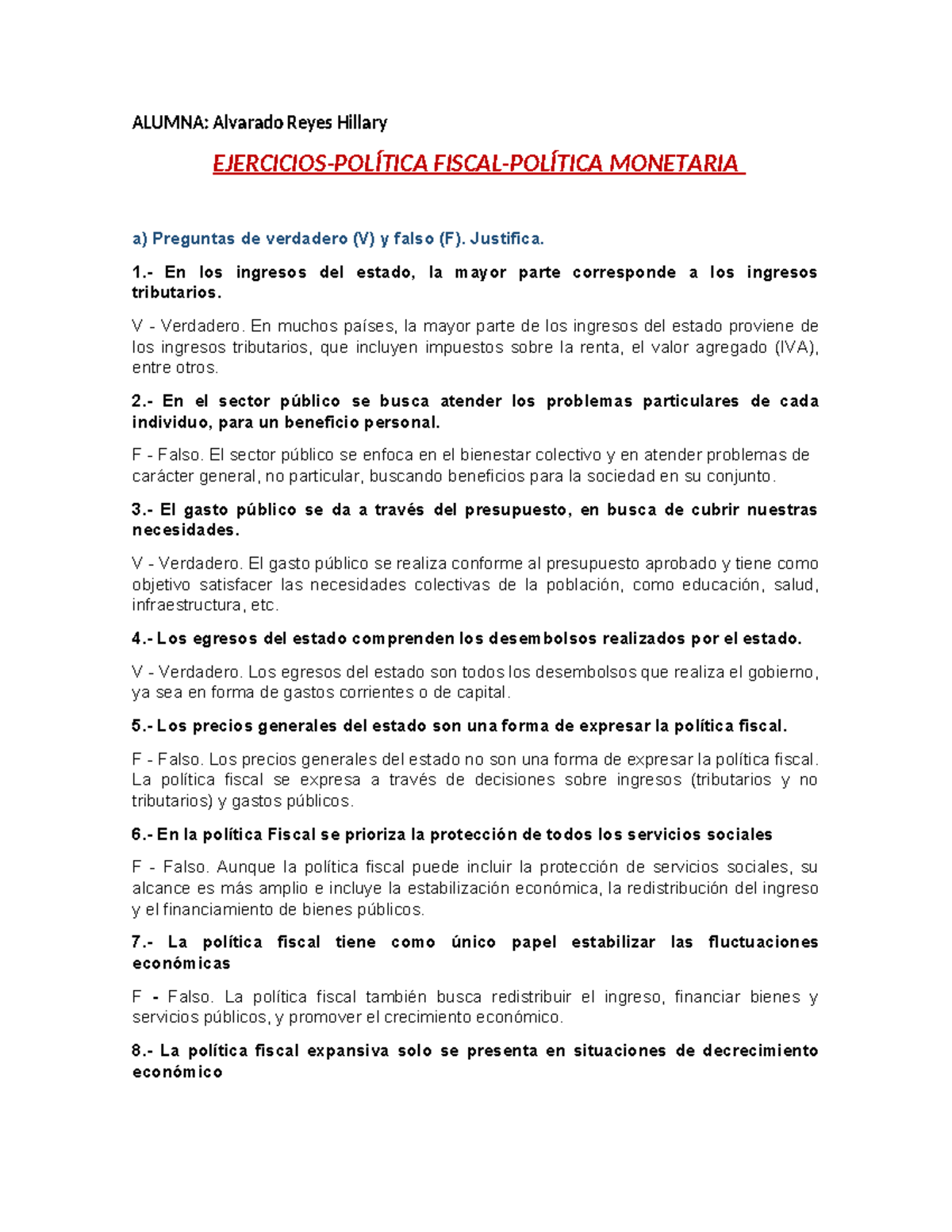 ALUMNA: Alvarado Reyes Hillary

EJERCICIOS-POLÍTICA FISCAL-POLÍTICA MONETARIA

a) Preguntas de verdadero (V) y falso (F). Justifica.

1.- En los ingresos del estado, la mayor parte corresponde a los ingresos tributarios.

V - Verdadero. En muchos países, la mayor parte de los ingresos del estado proviene de los ingresos tributarios, que incluyen impuestos sobre la renta, el valor agregado (IVA), entre otros.

2.- En el sector público se busca atender los problemas particulares de cada individuo, para un beneficio personal.

F - Falso. El sector público se enfoca en el bienestar colectivo y en atender problemas de carácter general, no particular, buscando beneficios para la sociedad en su conjunto.

3.- El gasto público se da a través del presupuesto, en busca de cubrir nuestras necesidades.

V - Verdadero. El gasto público se realiza conforme al presupuesto aprobado y tiene como objetivo satisfacer las necesidades colectivas de la población, como educación, salud, infraestructura, etc.

4.- Los egresos del estado comprenden los desembolsos realizados por el estado.

V - Verdadero. Los egresos del estado son todos los desembolsos que realiza el gobierno, ya sea en forma de gastos corrientes o de capital.

5.- Los precios generales del estado son una forma de expresar la política fiscal.

F - Falso. Los precios generales del estado no son una forma de expresar la política fiscal. La política fiscal se expresa a través de decisiones sobre ingresos (tributarios y no tributarios) y gastos públicos.

6.- En la política Fiscal se prioriza la protección de todos los servicios sociales

F - Falso. Aunque la política fiscal puede incluir la protección de servicios sociales, su alcance es más amplio e incluye la estabilización económica, la redistribución del ingreso y el financiamiento de bienes públicos.

7.- La política fiscal tiene como único papel estabilizar las fluctuaciones económicas

F - Falso. La política fiscal también busca redistribuir el ingreso, financiar bienes y servicios públicos, y promover el crecimiento económico.

8.- La política fiscal expansiva solo se presenta en situaciones de decrecimiento económico